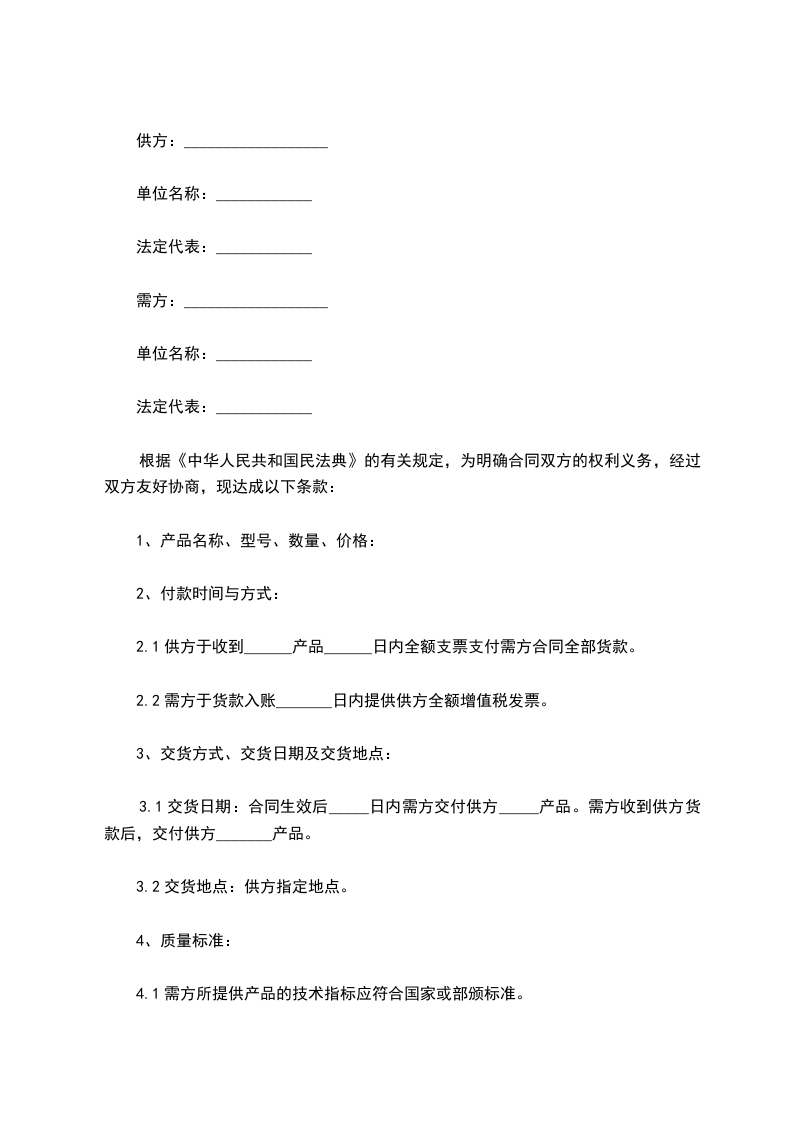 供方：__________________

单位名称：____________

法定代表：____________

需方：__________________

单位名称：____________

法定代表：____________

根据《中华人民共和国民法典》的有关规定，为明确合同双方的权利义务，经过双方友好协商，现达成以下条款：

1、产品名称、型号、数量、价格：

2、付款时间与方式：

2.1 供方于收到______产品______日内全额支票支付需方合同全部货款。

2.2 需方于货款入账_______日内提供供方全额增值税发票。

3、交货方式、交货日期及交货地点：

3.1 交货日期：合同生效后_____日内需方交付供方_____产品。需方收到供方货款后，交付供方_______产品。

3.2 交货地点：供方指定地点。

4、质量标准：

4.1 需方所提供产品的技术指标应符合国家或部颁标准。